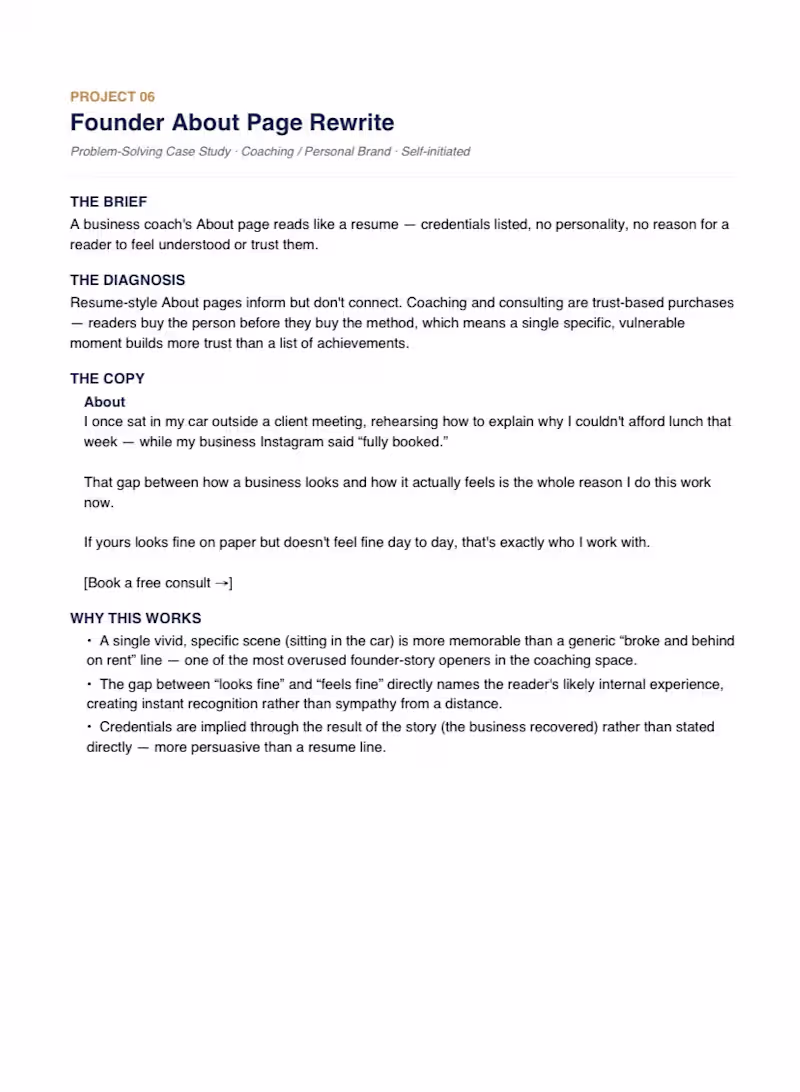 PROJECT 06

Founder About Page Rewrite

Problem-Solving Case Study · Coaching / Personal Brand · Self-initiated

THE BRIEF

A business coach's About page reads like a resume — credentials listed, no personality, no reason for a reader to feel understood or trust them.

THE DIAGNOSIS

Resume-style About pages inform but don't connect. Coaching and consulting are trust-based purchases — readers buy the person before they buy the method, which means a single specific, vulnerable moment builds more trust than a list of achievements.

THE COPY

About

I once sat in my car outside a client meeting, rehearsing how to explain why I couldn't afford lunch that week — while my business Instagram said "fully booked."

That gap between how a business looks and how it actually feels is the whole reason I do this work now.

If yours looks fine on paper but doesn't feel fine day to day, that's exactly who I work with.

[Book a free consult →]

WHY THIS WORKS

• A single vivid, specific scene (sitting in the car) is more memorable than a generic "broke and behind on rent" line — one of the most overused founder-story openers in the coaching space.

• The gap between "looks fine" and "feels fine" directly names the reader's likely internal experience, creating instant recognition rather than sympathy from a distance.

• Credentials are implied through the result of the story (the business recovered) rather than stated directly — more persuasive than a resume line.